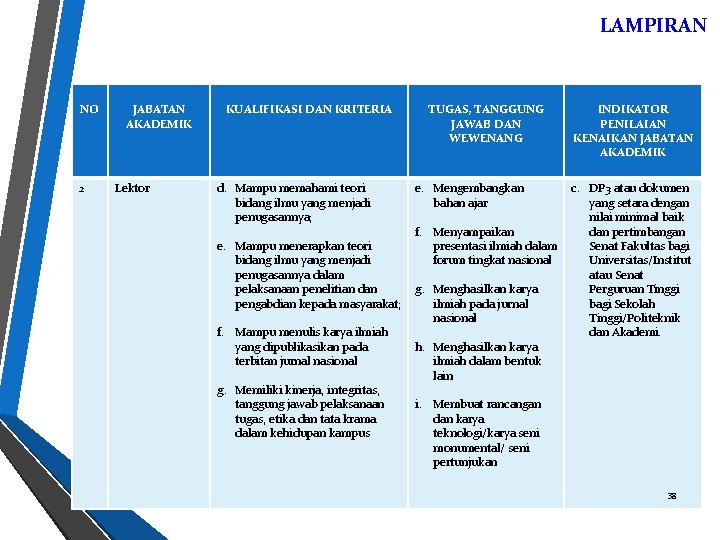 LAMPIRAN

| NO | JABATAN AKADEMIK | KUALIFIKASI DAN KRITERIA | TUGAS, TANGGUNG JAWAB DAN WEWENANG | INDIKATOR PENILAIAN KENAIKAN JABATAN AKADEMIK |
|---|---|---|---|---|
| 2 | Lektor | d. Mampu memahami teori bidang ilmu yang menjadi penugasannya; e. Mampu menerapkan teori bidang ilmu yang menjadi penugasannya dalam pelaksanaan penelitian dan pengabdian kepada masyarakat; f. Mampu menulis karya ilmiah yang dipublikasikan pada terbitan jurnal nasional g. Memiliki kinerja, integritas, tanggung jawab pelaksanaan tugas, etika dan tata krama dalam kehidupan kampus | e. Mengembangkan bahan ajar f. Menyampaikan presentasi ilmiah dalam forum tingkat nasional g. Menghasilkan karya ilmiah pada jurnal nasional h. Menghasilkan karya ilmiah dalam bentuk lain i. Membuat rancangan dan karya teknologi/karya seni monumental/ seni pertunjukan | c. DP3 atau dokumen yang setara dengan nilai minimal baik dan pertimbangan Senat Fakultas bagi Universitas/Institut atau Senat Perguruan Tinggi bagi Sekolah Tinggi/Politeknik dan Akademi. |

38